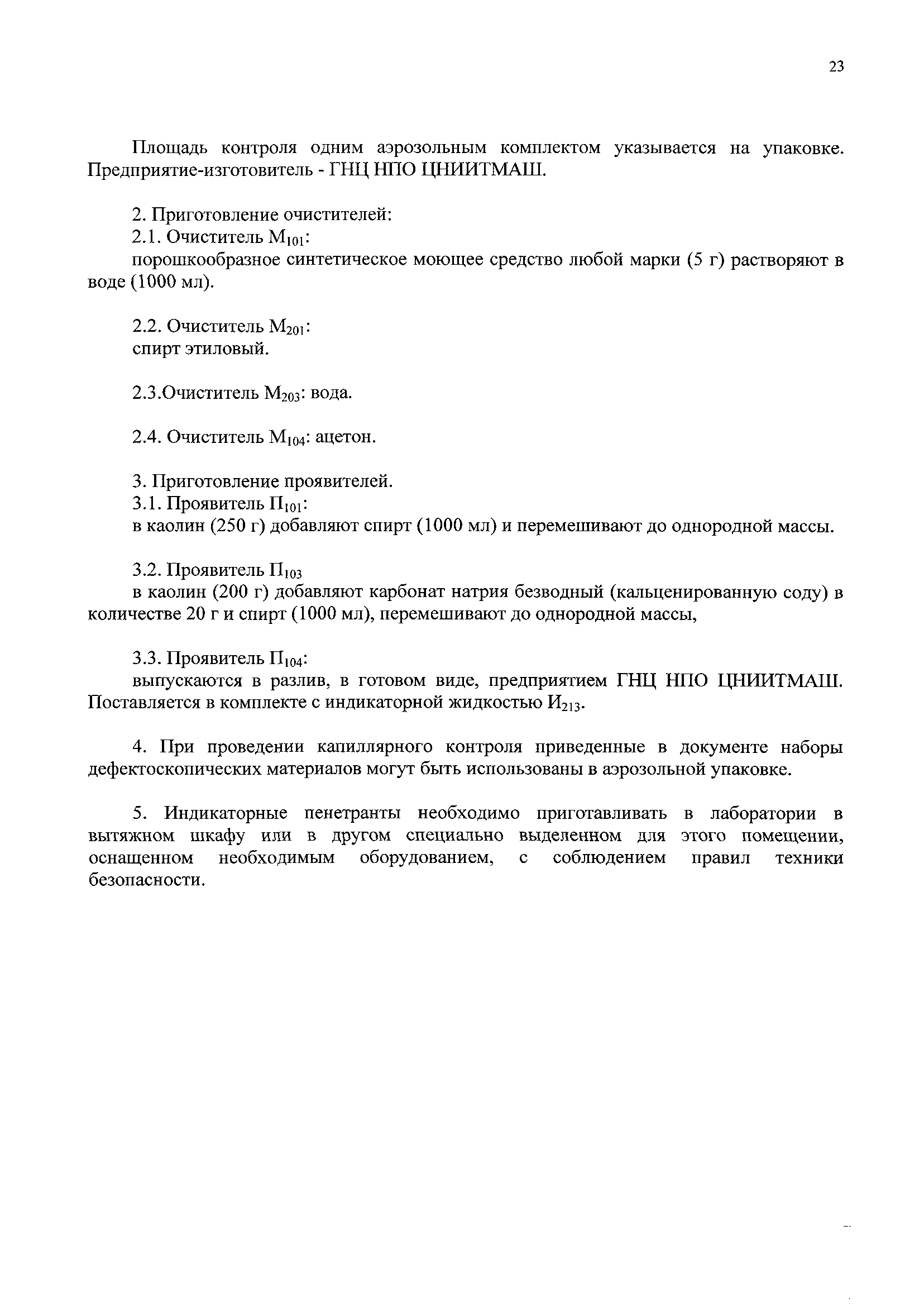 23

Площадь контроля одним аэрозольным комплектом указывается на упаковке. Предприятие-изготовитель - ГНЦ НПО ЦНИИТМАШ.

2. Приготовление очистителей:
2.1. Очиститель $М_{101}$:
порошкообразное синтетическое моющее средство любой марки (5 г) растворяют в воде (1000 мл).

2.2. Очиститель $М_{201}$:
спирт этиловый.

2.3.Очиститель $М_{203}$: вода.

2.4. Очиститель $М_{104}$: ацетон.

3. Приготовление проявителей.
3.1. Проявитель $П_{101}$:
в каолин (250 г) добавляют спирт (1000 мл) и перемешивают до однородной массы.

3.2. Проявитель $П_{103}$
в каолин (200 г) добавляют карбонат натрия безводный (кальценированную соду) в количестве 20 г и спирт (1000 мл), перемешивают до однородной массы,

3.3. Проявитель $П_{104}$:
выпускаются в разлив, в готовом виде, предприятием ГНЦ НПО ЦНИИТМАШ. Поставляется в комплекте с индикаторной жидкостью $И_{213}$.

4. При проведении капиллярного контроля приведенные в документе наборы дефектоскопических материалов могут быть использованы в аэрозольной упаковке.

5. Индикаторные пенетранты необходимо приготавливать в лаборатории в вытяжном шкафу или в другом специально выделенном для этого помещении, оснащенном необходимым оборудованием, с соблюдением правил техники безопасности.